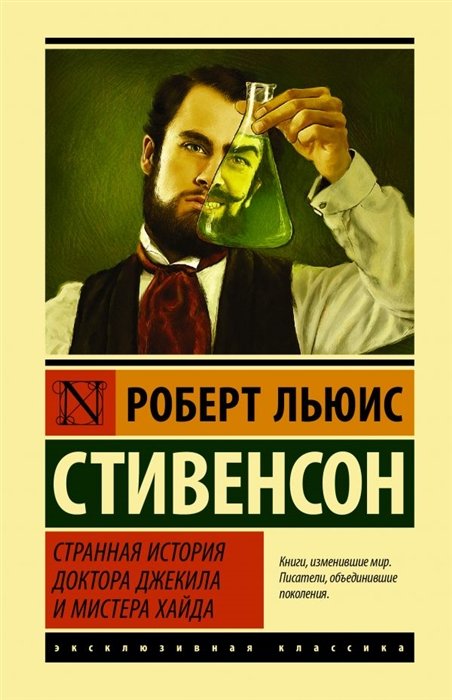 N

РОБЕРТ ЛЬЮИС

СТИВЕНСОН

СТРАННАЯ ИСТОРИЯ ДОКТОРА ДЖЕКИЛА И МИСТЕРА ХАЙДА

Книги, изменившие мир. Писатели, объединившие поколения.

ЭКСКЛЮЗИВНАЯ КЛАССИКА